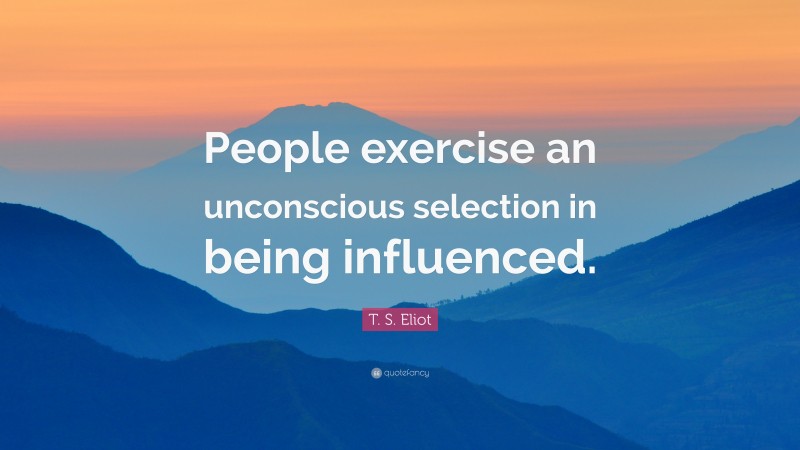 People exercise an unconscious selection in being influenced.

T. S. Eliot

quotefancy